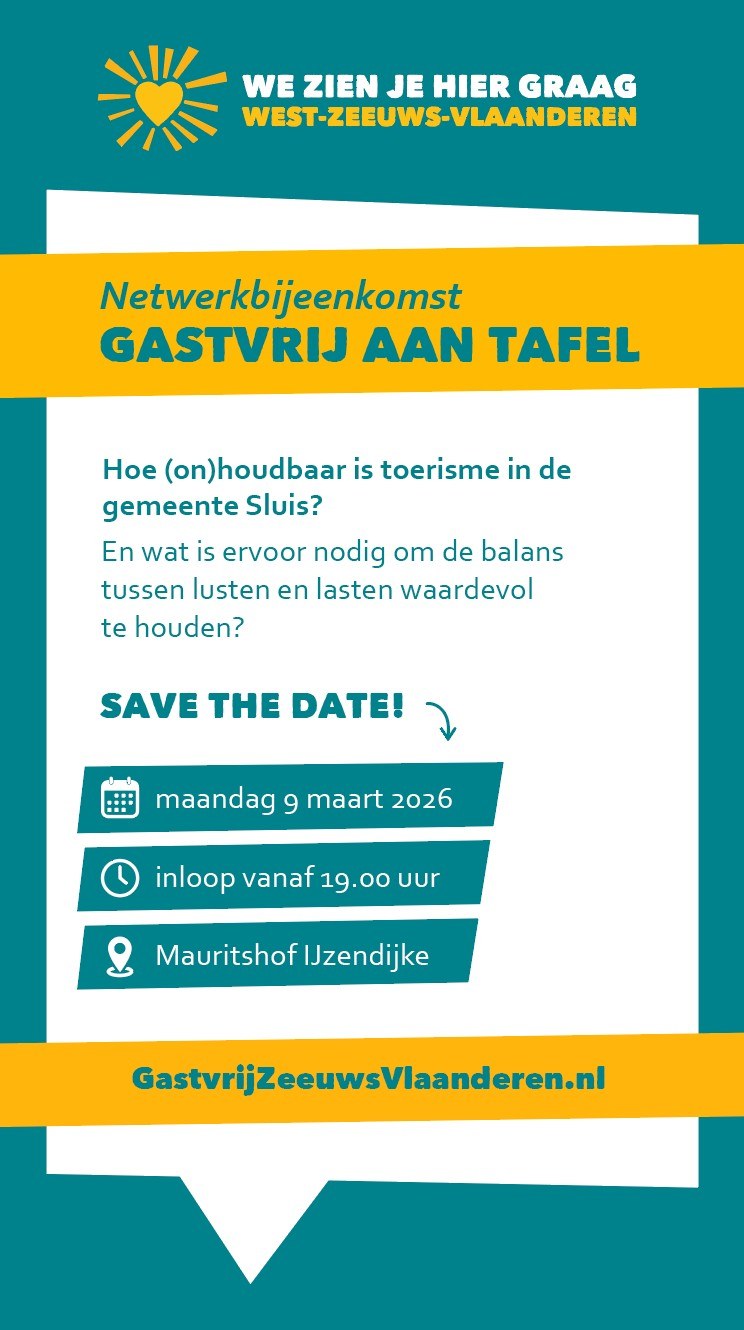 WE ZIEN JE HIER GRAAG
WEST-ZEEUWS-VLAANDEREN

Netwerkbijeenkomst
GASTVRIJ AAN TAFEL

Hoe (on)houdbaar is toerisme in de gemeente Sluis?

En wat is ervoor nodig om de balans tussen lusten en lasten waardevol te houden?

SAVE THE DATE!

maandag 9 maart 2026

inloop vanaf 19.00 uur

Mauritshof IJzendijke

GastvrijZeeuwsVlaanderen.nl